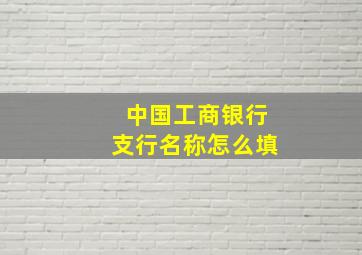 中国工商银行
支行名称怎么填